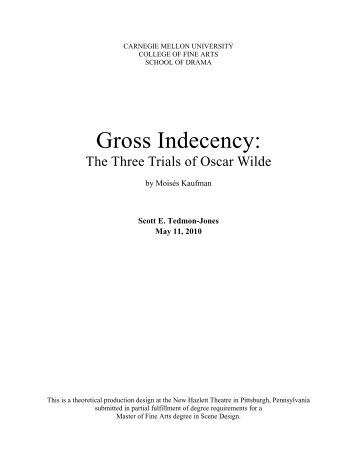 CARNEGIE MELLON UNIVERSITY
COLLEGE OF FINE ARTS
SCHOOL OF DRAMA

Gross Indecency:
The Three Trials of Oscar Wilde

by Moisés Kaufman

Scott E. Tedmon-Jones
May 11, 2010

This is a theoretical production design at the New Hazlett Theatre in Pittsburgh, Pennsylvania submitted in partial fulfillment of degree requirements for a Master of Fine Arts degree in Scene Design.